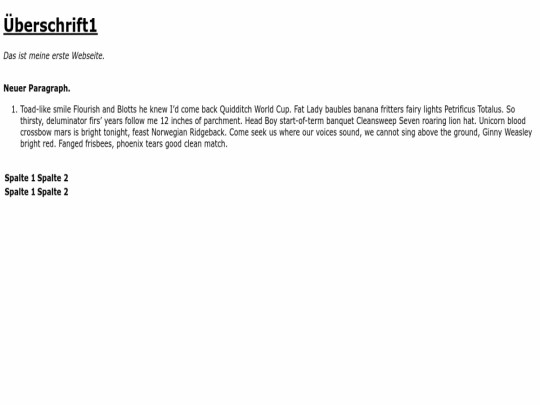 Überschrift1

Das ist meine erste Webseite.

Neuer Paragraph.

1. Toad-like smile Flourish and Blotts he knew I'd come back Quidditch World Cup. Fat Lady baubles banana fritters fairy lights Petrificus Totalus. So thirsty, deluminator firs' years follow me 12 inches of parchment. Head Boy start-of-term banquet Cleansweep Seven roaring lion hat. Unicorn blood crossbow mars is bright tonight, feast Norwegian Ridgeback. Come seek us where our voices sound, we cannot sing above the ground, Ginny Weasley bright red. Fanged frisbees, phoenix tears good clean match.

| Spalte 1 | Spalte 2 |
|---|---|
| Spalte 1 | Spalte 2 |